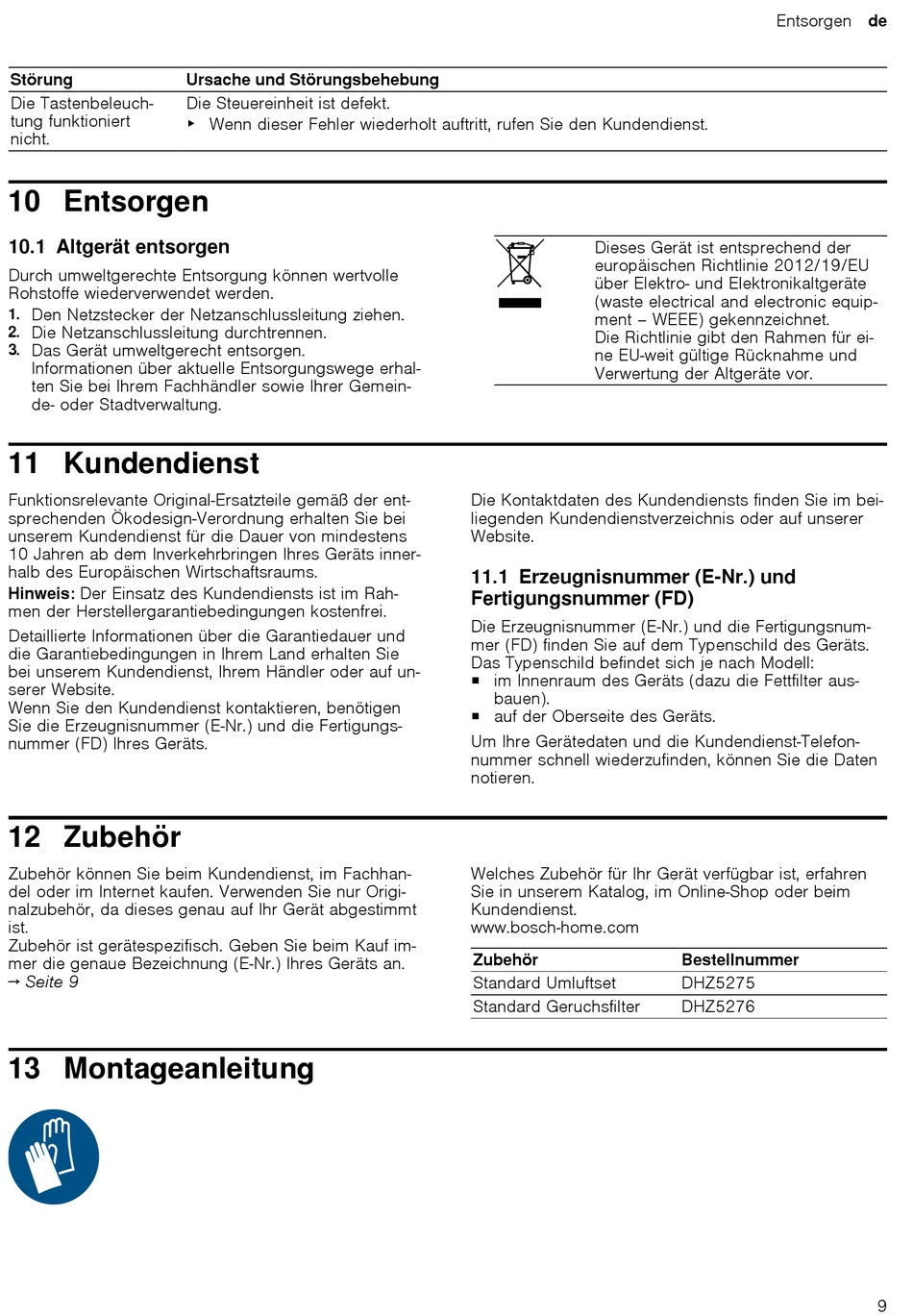 Entsorgen de

| Störung | Ursache und Störungsbehebung |
|---|---|
| Die Tastenbeleuchtung funktioniert nicht. | Die Steuereinheit ist defekt. ▸ Wenn dieser Fehler wiederholt auftritt, rufen Sie den Kundendienst. |

10 Entsorgen

10.1 Altgerät entsorgen

Durch umweltgerechte Entsorgung können wertvolle Rohstoffe wiederverwendet werden.

1. Den Netzstecker der Netzanschlussleitung ziehen.
2. Die Netzanschlussleitung durchtrennen.
3. Das Gerät umweltgerecht entsorgen.
Informationen über aktuelle Entsorgungswege erhalten Sie bei Ihrem Fachhändler sowie Ihrer Gemeinde- oder Stadtverwaltung.

Dieses Gerät ist entsprechend der europäischen Richtlinie 2012/19/EU über Elektro- und Elektronikaltgeräte (waste electrical and electronic equipment – WEEE) gekennzeichnet.
Die Richtlinie gibt den Rahmen für eine EU-weit gültige Rücknahme und Verwertung der Altgeräte vor.

11 Kundendienst

Funktionsrelevante Original-Ersatzteile gemäß der entsprechenden Ökodesign-Verordnung erhalten Sie bei unserem Kundendienst für die Dauer von mindestens 10 Jahren ab dem Inverkehrbringen Ihres Geräts innerhalb des Europäischen Wirtschaftsraums.
Hinweis: Der Einsatz des Kundendiensts ist im Rahmen der Herstellergarantiebedingungen kostenfrei.

Detaillierte Informationen über die Garantiedauer und die Garantiebedingungen in Ihrem Land erhalten Sie bei unserem Kundendienst, Ihrem Händler oder auf unserer Website.
Wenn Sie den Kundendienst kontaktieren, benötigen Sie die Erzeugnisnummer (E-Nr.) und die Fertigungsnummer (FD) Ihres Geräts.

Die Kontaktdaten des Kundendiensts finden Sie im beiliegenden Kundendienstverzeichnis oder auf unserer Website.

11.1 Erzeugnisnummer (E-Nr.) und Fertigungsnummer (FD)

Die Erzeugnisnummer (E-Nr.) und die Fertigungsnummer (FD) finden Sie auf dem Typenschild des Geräts.
Das Typenschild befindet sich je nach Modell:
▪ im Innenraum des Geräts (dazu die Fettfilter ausbauen).
▪ auf der Oberseite des Geräts.

Um Ihre Gerätedaten und die Kundendienst-Telefonnummer schnell wiederzufinden, können Sie die Daten notieren.

12 Zubehör

Zubehör können Sie beim Kundendienst, im Fachhandel oder im Internet kaufen. Verwenden Sie nur Originalzubehör, da dieses genau auf Ihr Gerät abgestimmt ist.
Zubehör ist gerätespezifisch. Geben Sie beim Kauf immer die genaue Bezeichnung (E-Nr.) Ihres Geräts an.
→ Seite 9

Welches Zubehör für Ihr Gerät verfügbar ist, erfahren Sie in unserem Katalog, im Online-Shop oder beim Kundendienst.
www.bosch-home.com

| Zubehör | Bestellnummer |
|---|---|
| Standard Umluftset | DHZ5275 |
| Standard Geruchsfilter | DHZ5276 |

13 Montageanleitung

9